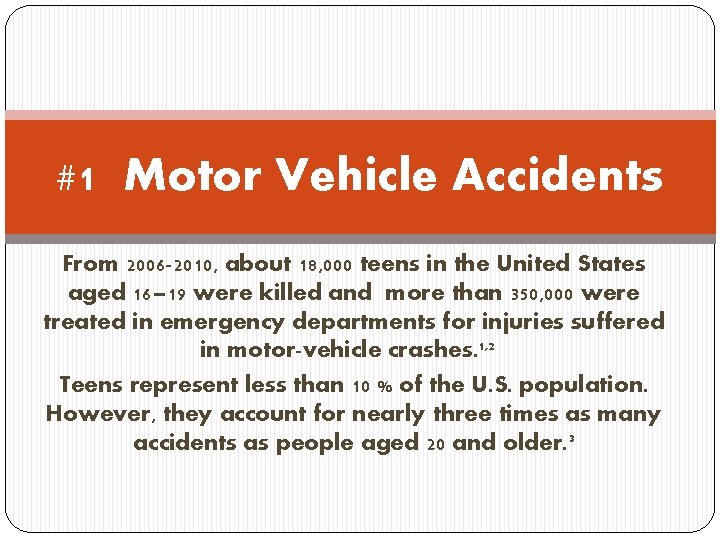 #1 Motor Vehicle Accidents

From 2006-2010, about 18,000 teens in the United States aged 16–19 were killed and more than 350,000 were treated in emergency departments for injuries suffered in motor-vehicle crashes.$^{1,2}$

Teens represent less than 10 % of the U.S. population. However, they account for nearly three times as many accidents as people aged 20 and older.$^{3}$